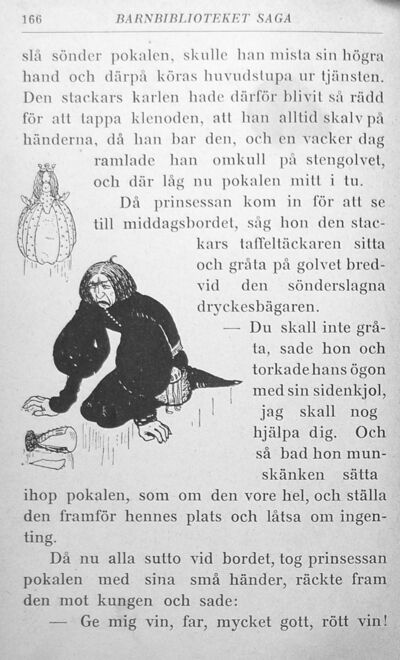 166 BARNBIBLIOTEKET SAGA

slå sönder pokalen, skulle han mista sin högra hand och därpå köras huvudstupa ur tjänsten. Den stackars karlen hade därför blivit så rädd för att tappa klenoden, att han alltid skalv på händerna, då han bar den, och en vacker dag ramlade han omkull på stengolvet, och där låg nu pokalen mitt i tu.

Då prinsessan kom in för att se till middagsbordet, såg hon den stackars taffeltäckaren sitta och gråta på golvet bredvid den sönderslagna dryckesbägaren.

— Du skall inte gråta, sade hon och torkade hans ögon med sin sidenkjol, jag skall nog hjälpa dig. Och så bad hon munskänken sätta ihop pokalen, som om den vore hel, och ställa den framför hennes plats och låtsa om ingenting.

Då nu alla sutto vid bordet, tog prinsessan pokalen med sina små händer, räckte fram den mot kungen och sade:

— Ge mig vin, far, mycket gott, rött vin!